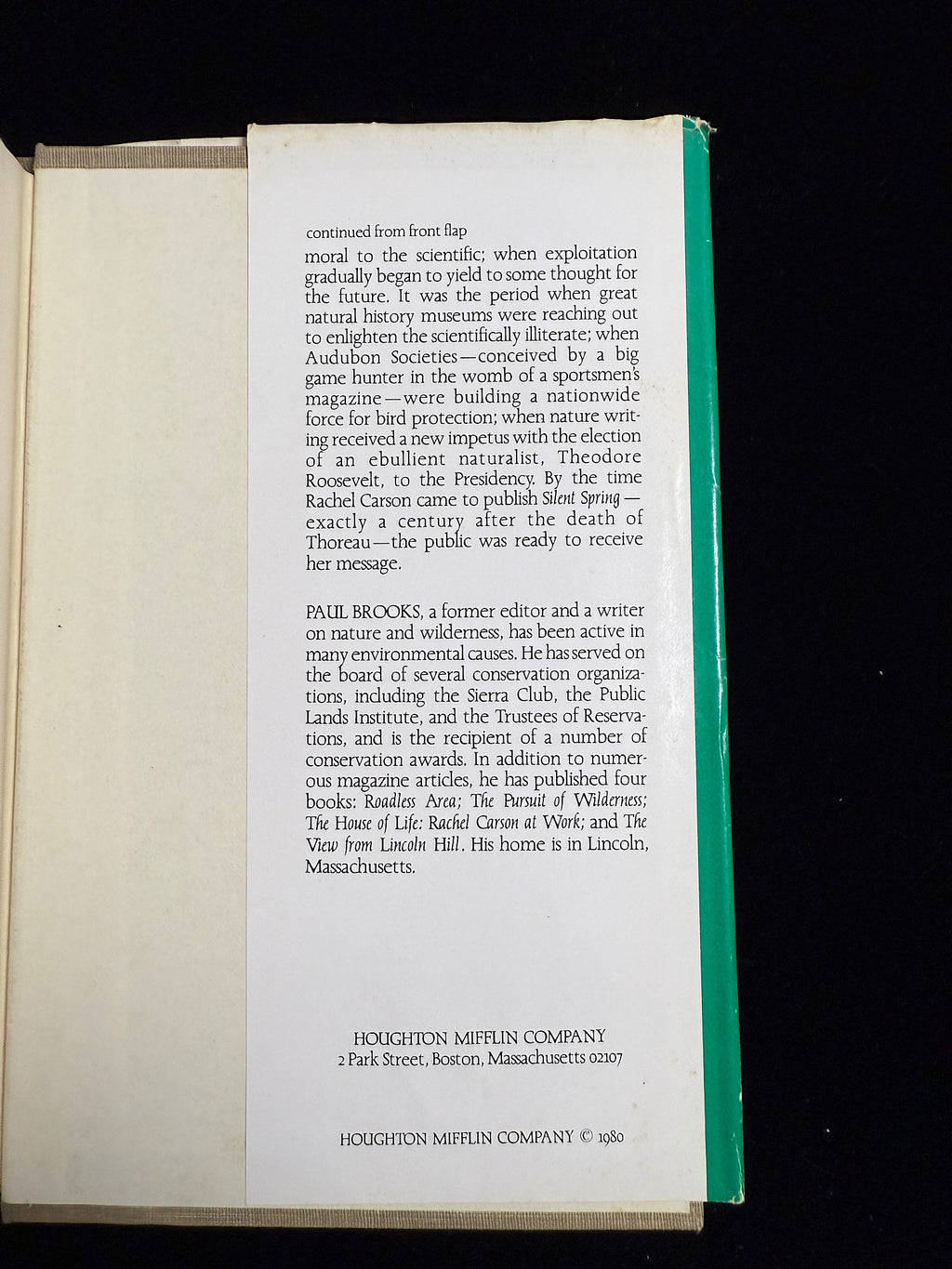 continued from front flap

moral to the scientific; when exploitation gradually began to yield to some thought for the future. It was the period when great natural history museums were reaching out to enlighten the scientifically illiterate; when Audubon Societies—conceived by a big game hunter in the womb of a sportsmen's magazine—were building a nationwide force for bird protection; when nature writing received a new impetus with the election of an ebullient naturalist, Theodore Roosevelt, to the Presidency. By the time Rachel Carson came to publish Silent Spring—exactly a century after the death of Thoreau—the public was ready to receive her message.

PAUL BROOKS, a former editor and a writer on nature and wilderness, has been active in many environmental causes. He has served on the board of several conservation organizations, including the Sierra Club, the Public Lands Institute, and the Trustees of Reservations, and is the recipient of a number of conservation awards. In addition to numerous magazine articles, he has published four books: Roadless Area; The Pursuit of Wilderness; The House of Life: Rachel Carson at Work; and The View from Lincoln Hill. His home is in Lincoln, Massachusetts.

HOUGHTON MIFFLIN COMPANY
2 Park Street, Boston, Massachusetts 02107

HOUGHTON MIFFLIN COMPANY © 1980